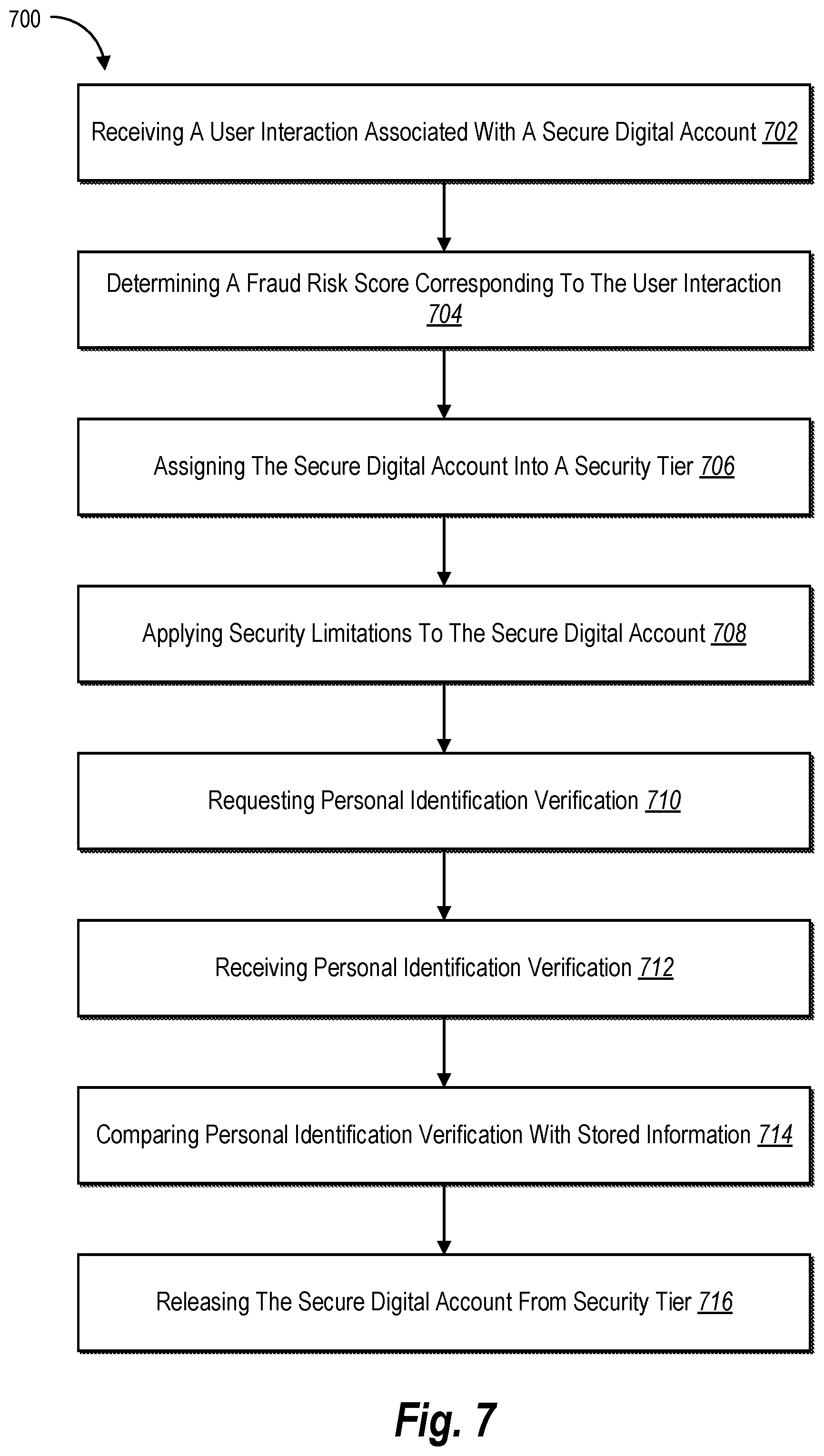 700

Receiving A User Interaction Associated With A Secure Digital Account 702

Determining A Fraud Risk Score Corresponding To The User Interaction 704

Assigning The Secure Digital Account Into A Security Tier 706

Applying Security Limitations To The Secure Digital Account 708

Requesting Personal Identification Verification 710

Receiving Personal Identification Verification 712

Comparing Personal Identification Verification With Stored Information 714

Releasing The Secure Digital Account From Security Tier 716

Fig. 7